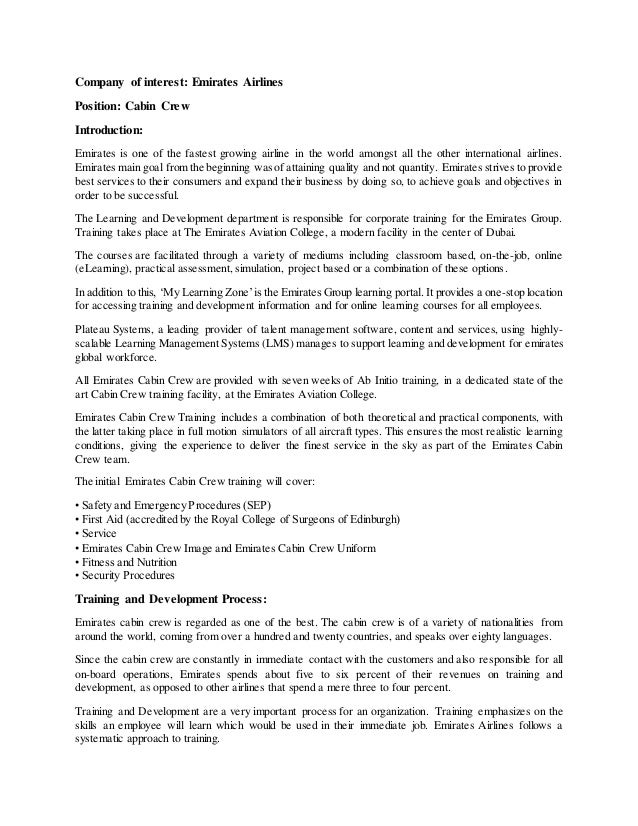 Company of interest: Emirates Airlines

Position: Cabin Crew

Introduction:

Emirates is one of the fastest growing airline in the world amongst all the other international airlines. Emirates main goal from the beginning was of attaining quality and not quantity. Emirates strives to provide best services to their consumers and expand their business by doing so, to achieve goals and objectives in order to be successful.

The Learning and Development department is responsible for corporate training for the Emirates Group. Training takes place at The Emirates Aviation College, a modern facility in the center of Dubai.

The courses are facilitated through a variety of mediums including classroom based, on-the-job, online (eLearning), practical assessment, simulation, project based or a combination of these options.

In addition to this, 'My Learning Zone' is the Emirates Group learning portal. It provides a one-stop location for accessing training and development information and for online learning courses for all employees.

Plateau Systems, a leading provider of talent management software, content and services, using highly-scalable Learning Management Systems (LMS) manages to support learning and development for emirates global workforce.

All Emirates Cabin Crew are provided with seven weeks of Ab Initio training, in a dedicated state of the art Cabin Crew training facility, at the Emirates Aviation College.

Emirates Cabin Crew Training includes a combination of both theoretical and practical components, with the latter taking place in full motion simulators of all aircraft types. This ensures the most realistic learning conditions, giving the experience to deliver the finest service in the sky as part of the Emirates Cabin Crew team.

The initial Emirates Cabin Crew training will cover:

• Safety and Emergency Procedures (SEP)
• First Aid (accredited by the Royal College of Surgeons of Edinburgh)
• Service
• Emirates Cabin Crew Image and Emirates Cabin Crew Uniform
• Fitness and Nutrition
• Security Procedures

Training and Development Process:

Emirates cabin crew is regarded as one of the best. The cabin crew is of a variety of nationalities from around the world, coming from over a hundred and twenty countries, and speaks over eighty languages.

Since the cabin crew are constantly in immediate contact with the customers and also responsible for all on-board operations, Emirates spends about five to six percent of their revenues on training and development, as opposed to other airlines that spend a mere three to four percent.

Training and Development are a very important process for an organization. Training emphasizes on the skills an employee will learn which would be used in their immediate job. Emirates Airlines follows a systematic approach to training.